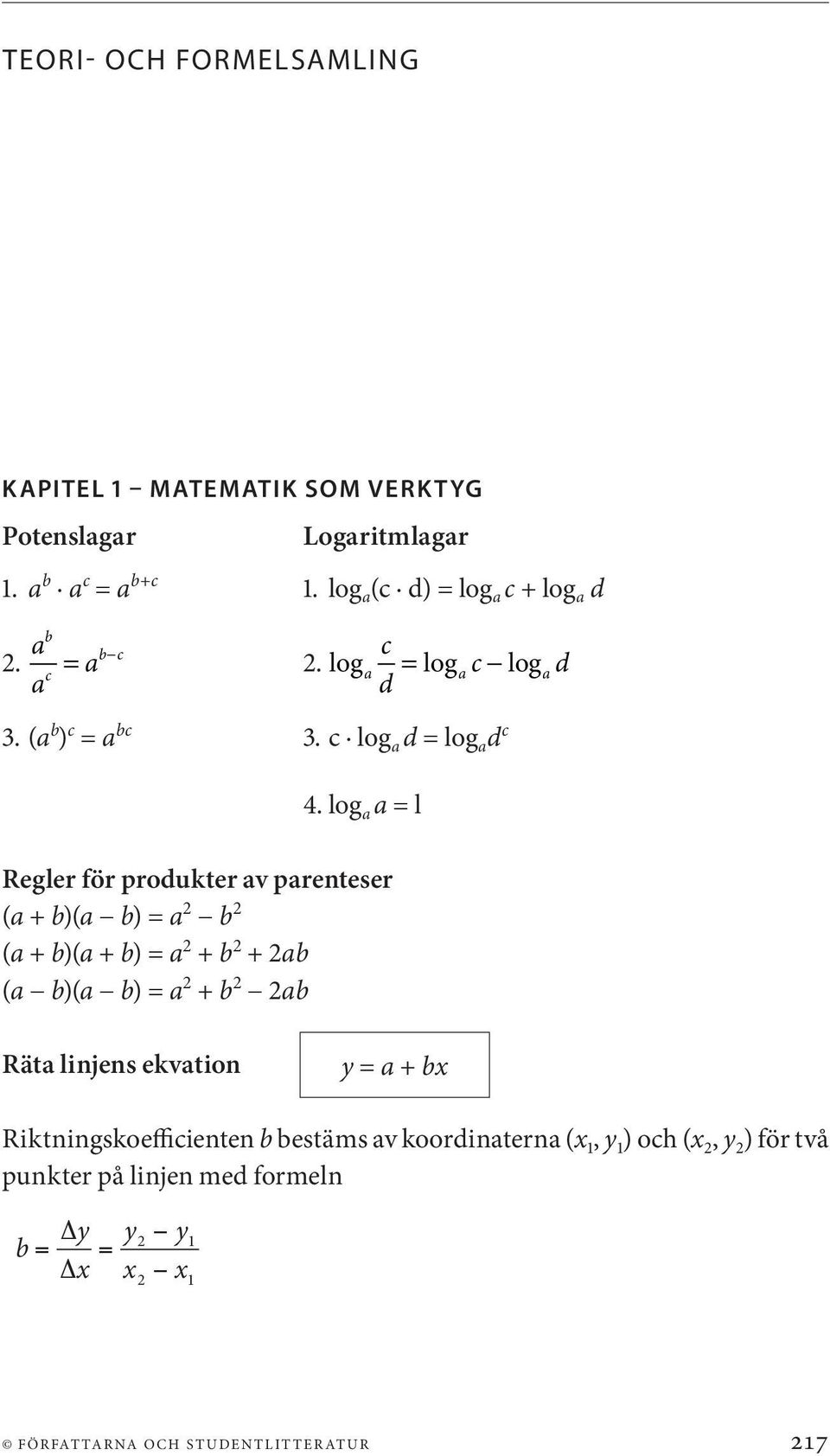 TEORI- OCH FORMELSAMLING

KAPITEL 1 – MATEMATIK SOM VERKTYG

Potenslagar

1. $a^b \cdot a^c = a^{b+c}$

2. $\frac{a^b}{a^c} = a^{b-c}$

3. $(a^b)^c = a^{bc}$

Logaritmlagar

1. $\log_a(c \cdot d) = \log_a c + \log_a d$

2. $\log_a \frac{c}{d} = \log_a c - \log_a d$

3. $c \cdot \log_a d = \log_a d^c$

4. $\log_a a = 1$

Regler för produkter av parenteser

$(a + b)(a - b) = a^2 - b^2$

$(a + b)(a + b) = a^2 + b^2 + 2ab$

$(a - b)(a - b) = a^2 + b^2 - 2ab$

Räta linjens ekvation $y = a + bx$

Riktningskoefficienten $b$ bestäms av koordinaterna $(x_1, y_1)$ och $(x_2, y_2)$ för två punkter på linjen med formeln

$b = \frac{\Delta y}{\Delta x} = \frac{y_2 - y_1}{x_2 - x_1}$

© FÖRFATTARNA OCH STUDENTLITTERATUR 217